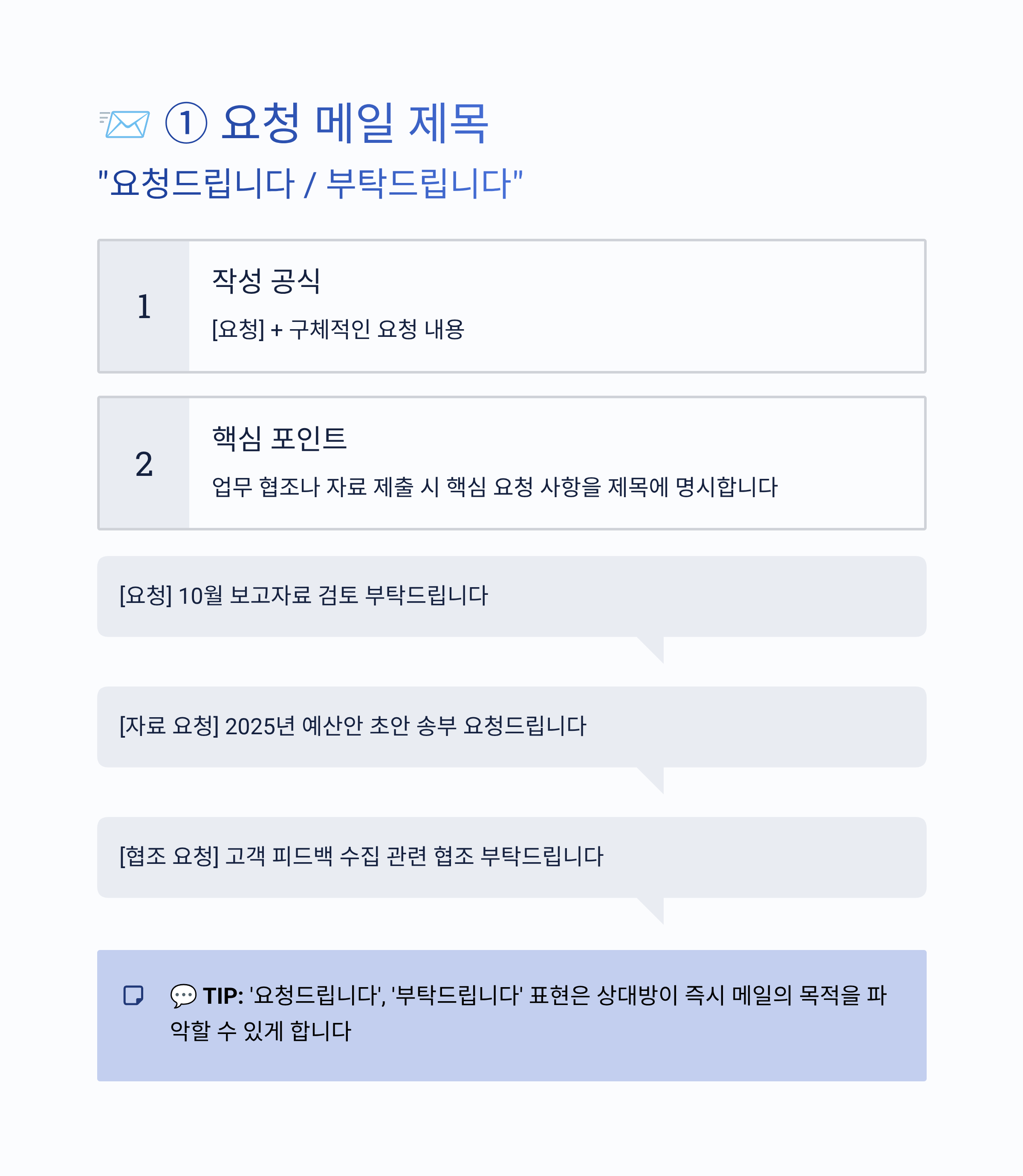 ① 요청 메일 제목

"요청드립니다 / 부탁드립니다"

1

작성 공식

[요청] + 구체적인 요청 내용

2

핵심 포인트

업무 협조나 자료 제출 시 핵심 요청 사항을 제목에 명시합니다

[요청] 10월 보고자료 검토 부탁드립니다

[자료 요청] 2025년 예산안 초안 송부 요청드립니다

[협조 요청] 고객 피드백 수집 관련 협조 부탁드립니다

TIP: '요청드립니다', '부탁드립니다' 표현은 상대방이 즉시 메일의 목적을 파악할 수 있게 합니다